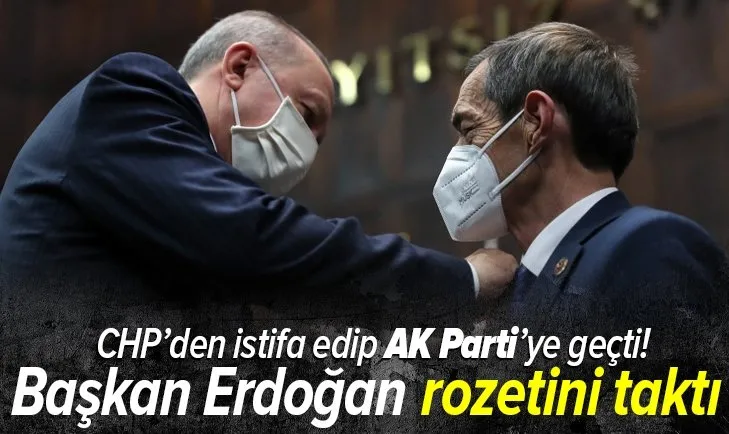 CHP'den istifa edip AK Parti'ye geçti!
Başkan Erdoğan rozetini taktı